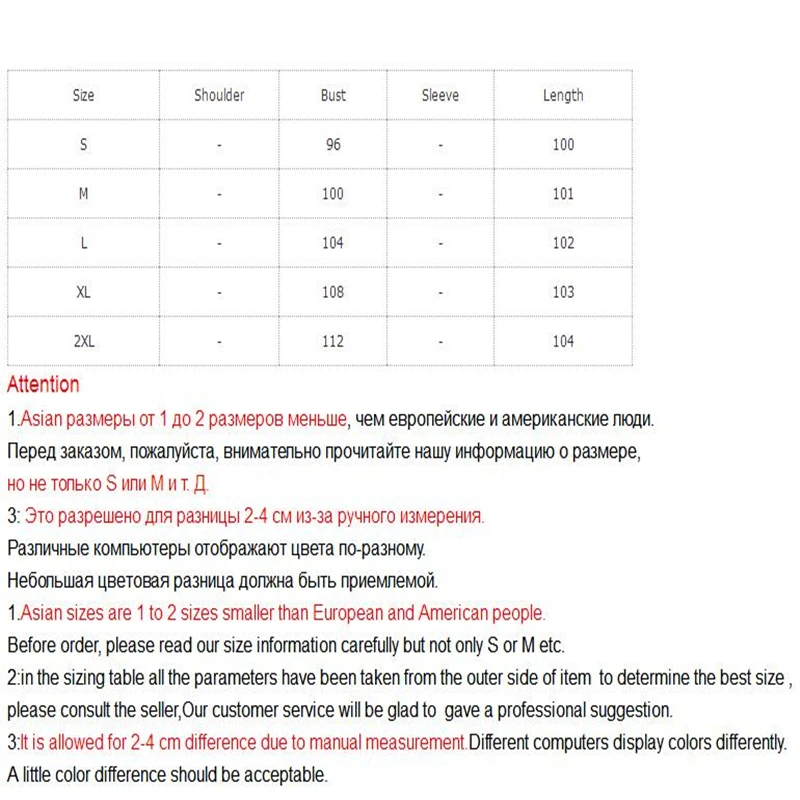 | Size | Shoulder | Bust | Sleeve | Length |
|---|---|---|---|---|
| S | - | 96 | - | 100 |
| M | - | 100 | - | 101 |
| L | - | 104 | - | 102 |
| XL | - | 108 | - | 103 |
| 2XL | - | 112 | - | 104 |

Attention

1.Asian размеры от 1 до 2 размеров меньше, чем европейские и американские люди.

Перед заказом, пожалуйста, внимательно прочитайте нашу информацию о размере, но не только S или M и т. Д.

3: Это разрешено для разницы 2-4 см из-за ручного измерения.

Различные компьютеры отображают цвета по-разному.

Небольшая цветовая разница должна быть приемлемой.

1.Asian sizes are 1 to 2 sizes smaller than European and American people.

Before order, please read our size information carefully but not only S or M etc.

2:in the sizing table all the parameters have been taken from the outer side of item to determine the best size , please consult the seller,Our customer service will be glad to gave a professional suggestion.

3:It is allowed for 2-4 cm difference due to manual measurement.Different computers display colors differently.

A little color difference should be acceptable.